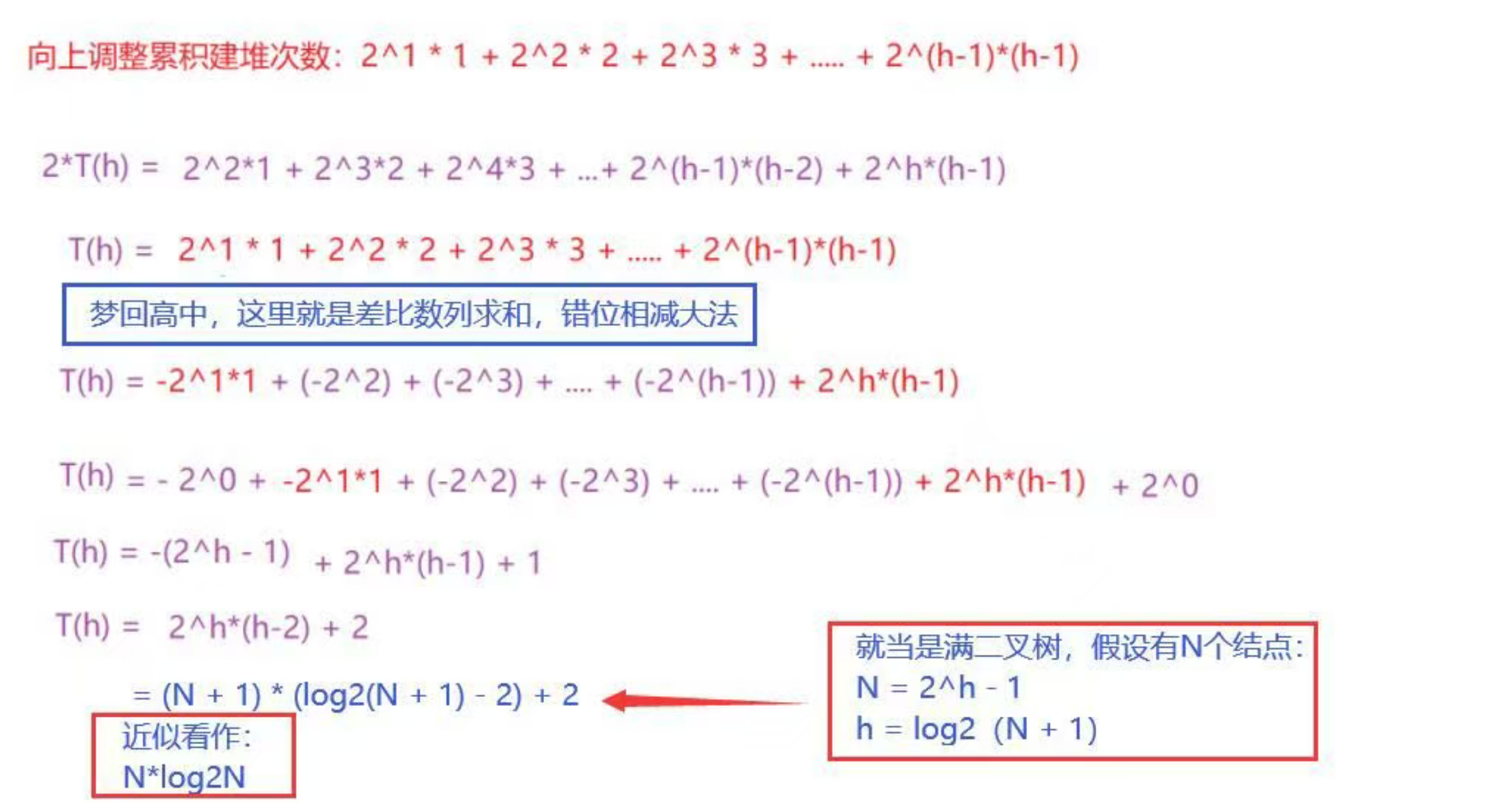 向上调整累积建堆次数：2^1 * 1 + 2^2 * 2 + 2^3 * 3 + ..... + 2^(h-1)*(h-1)

2*T(h) = 2^2*1 + 2^3*2 + 2^4*3 + ...+ 2^(h-1)*(h-2) + 2^h*(h-1)

T(h) = 2^1 * 1 + 2^2 * 2 + 2^3 * 3 + ..... + 2^(h-1)*(h-1)

梦回高中，这里就是差比数列求和，错位相减大法

T(h) = -2^1*1 + (-2^2) + (-2^3) + .... + (-2^(h-1)) + 2^h*(h-1)

T(h) = - 2^0 + -2^1*1 + (-2^2) + (-2^3) + .... + (-2^(h-1)) + 2^h*(h-1) + 2^0

T(h) = -(2^h - 1) + 2^h*(h-1) + 1

T(h) = 2^h*(h-2) + 2

= (N + 1) * (log2(N + 1) - 2) + 2

近似看作：
N*log2N

就当是满二叉树，假设有N个结点：
N = 2^h - 1
h = log2 (N + 1)